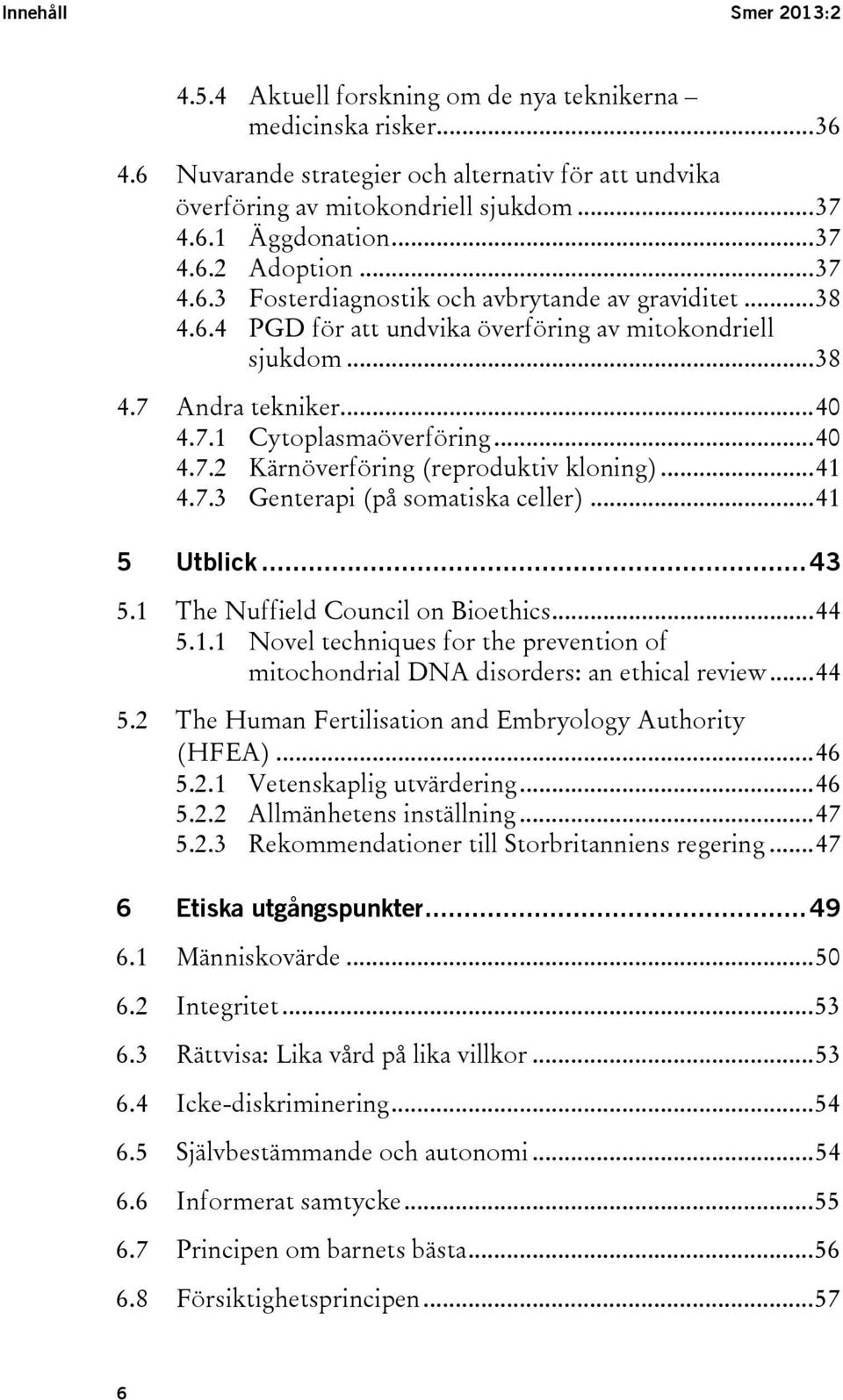 Innehåll Smer 2013:2

4.5.4 Aktuell forskning om de nya teknikerna – medicinska risker...36

4.6 Nuvarande strategier och alternativ för att undvika överföring av mitokondriell sjukdom...37
4.6.1 Äggdonation...37
4.6.2 Adoption...37
4.6.3 Fosterdiagnostik och avbrytande av graviditet...38
4.6.4 PGD för att undvika överföring av mitokondriell sjukdom...38

4.7 Andra tekniker...40
4.7.1 Cytoplasmaöverföring...40
4.7.2 Kärnöverföring (reproduktiv kloning)...41
4.7.3 Genterapi (på somatiska celler)...41

5 Utblick...43

5.1 The Nuffield Council on Bioethics...44
5.1.1 Novel techniques for the prevention of mitochondrial DNA disorders: an ethical review...44

5.2 The Human Fertilisation and Embryology Authority (HFEA)...46
5.2.1 Vetenskaplig utvärdering...46
5.2.2 Allmänhetens inställning...47
5.2.3 Rekommendationer till Storbritanniens regering...47

6 Etiska utgångspunkter...49

6.1 Människovärde...50

6.2 Integritet...53

6.3 Rättvisa: Lika vård på lika villkor...53

6.4 Icke-diskriminering...54

6.5 Självbestämmande och autonomi...54

6.6 Informerat samtycke...55

6.7 Principen om barnets bästa...56

6.8 Försiktighetsprincipen...57

6